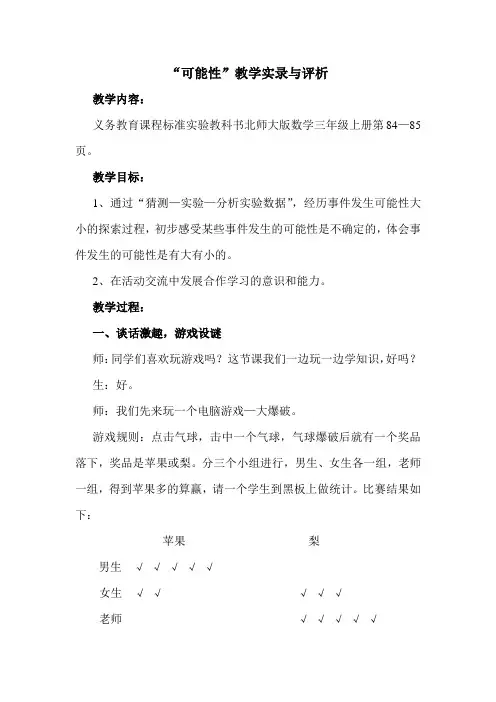 “可能性”教学实录与评析

教学内容：

义务教育课程标准实验教科书北师大版数学三年级上册第 84—85 页。

教学目标：

1、通过“猜测—实验—分析实验数据”，经历事件发生可能性大小的探索过程，初步感受某些事件发生的可能性是不确定的，体会事件发生的可能性是有大有小的。

2、在活动交流中发展合作学习的意识和能力。

教学过程：

一、谈话激趣，游戏设谜

师：同学们喜欢玩游戏吗？这节课我们一边玩一边学知识，好吗？

生：好。

师：我们先来玩一个电脑游戏—大爆破。

游戏规则：点击气球，击中一个气球，气球爆破后就有一个奖品落下，奖品是苹果或梨。分三个小组进行，男生、女生各一组，老师一组，得到苹果多的算赢，请一个学生到黑板上做统计。比赛结果如下：

| | 苹果 | 梨 |
|---|---|---|
| 男生 | √ √ √ √ √ | |
| 女生 | √ √ | √ √ √ |
| 老师 | | √ √ √ √ √ |